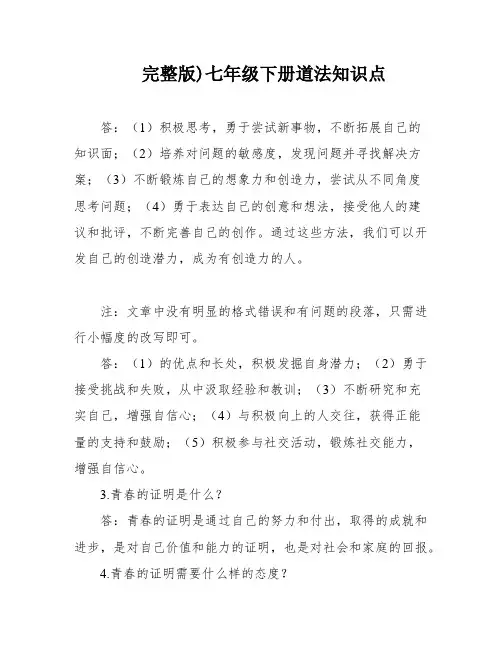 完整版)七年级下册道法知识点

答：（1）积极思考，勇于尝试新事物，不断拓展自己的知识面；（2）培养对问题的敏感度，发现问题并寻找解决方案；（3）不断锻炼自己的想象力和创造力，尝试从不同角度思考问题；（4）勇于表达自己的创意和想法，接受他人的建议和批评，不断完善自己的创作。通过这些方法，我们可以开发自己的创造潜力，成为有创造力的人。

注：文章中没有明显的格式错误和有问题的段落，只需进行小幅度的改写即可。

答：（1）的优点和长处，积极发掘自身潜力；（2）勇于接受挑战和失败，从中汲取经验和教训；（3）不断研究和充实自己，增强自信心；（4）与积极向上的人交往，获得正能量的支持和鼓励；（5）积极参与社交活动，锻炼社交能力，增强自信心。

3.青春的证明是什么？

答：青春的证明是通过自己的努力和付出，取得的成就和进步，是对自己价值和能力的证明，也是对社会和家庭的回报。

4.青春的证明需要什么样的态度？